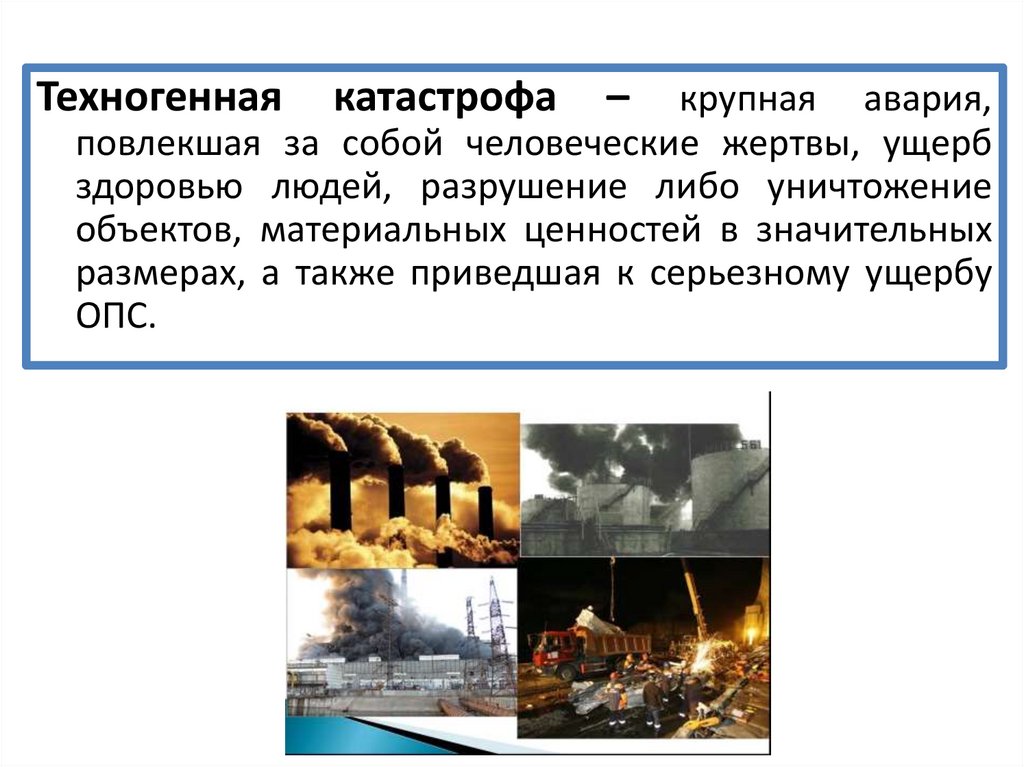 Техногенная катастрофа – крупная авария, повлекшая за собой человеческие жертвы, ущерб здоровью людей, разрушение либо уничтожение объектов, материальных ценностей в значительных размерах, а также приведшая к серьезному ущербу ОПС.

561